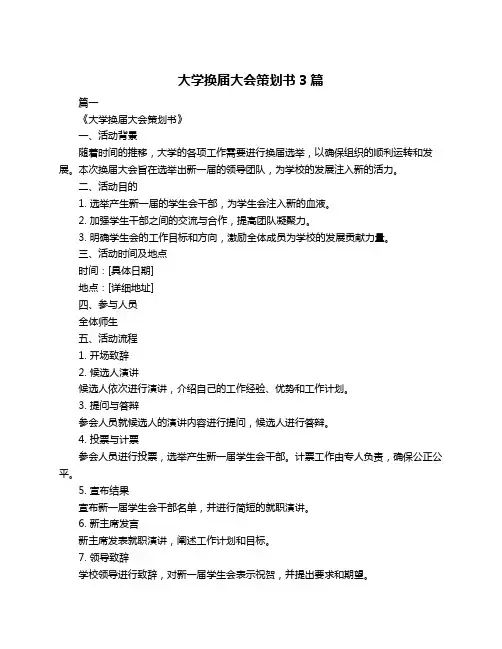 大学换届大会策划书 3 篇

篇一

《大学换届大会策划书》

一、活动背景

随着时间的推移，大学的各项工作需要进行换届选举，以确保组织的顺利运转和发展。本次换届大会旨在选举出新一届的领导团队，为学校的发展注入新的活力。

二、活动目的

1. 选举产生新一届的学生会干部，为学生会注入新的血液。

2. 加强学生干部之间的交流与合作，提高团队凝聚力。

3. 明确学生会的工作目标和方向，激励全体成员为学校的发展贡献力量。

三、活动时间及地点

时间：[具体日期]

地点：[详细地址]

四、参与人员

全体师生

五、活动流程

1. 开场致辞

2. 候选人演讲

候选人依次进行演讲，介绍自己的工作经验、优势和工作计划。

3. 提问与答辩

参会人员就候选人的演讲内容进行提问，候选人进行答辩。

4. 投票与计票

参会人员进行投票，选举产生新一届学生会干部。计票工作由专人负责，确保公正公平。

5. 宣布结果

宣布新一届学生会干部名单，并进行简短的就职演讲。

6. 新主席发言

新主席发表就职演讲，阐述工作计划和目标。

7. 领导致辞

学校领导进行致辞，对新一届学生会表示祝贺，并提出要求和期望。